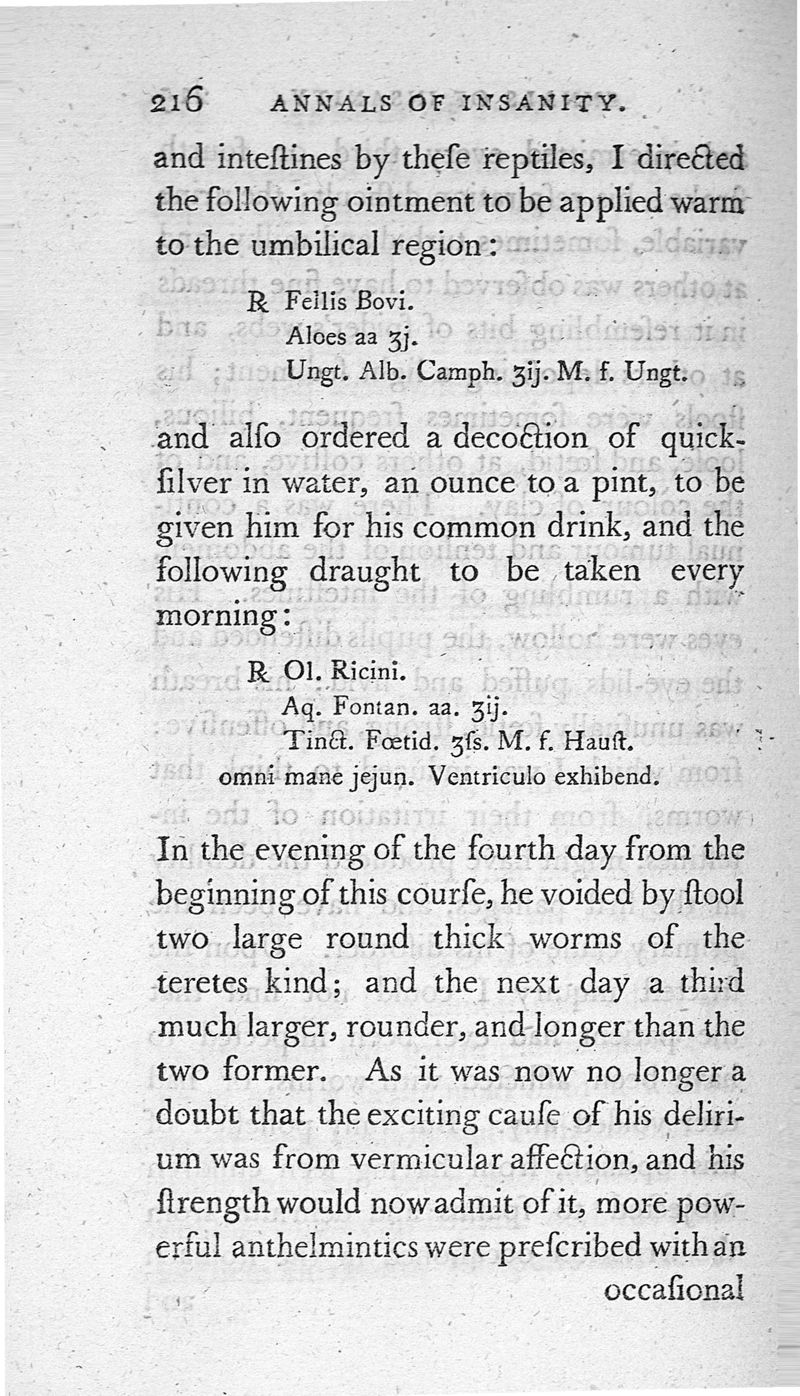 216 ANNALS OF INSANITY.

and inteſtines by theſe reptiles, I directed the following ointment to be applied warm to the umbilical region:

℞ Fellis Bovi.
Aloes aa ʒj.
Ungt. Alb. Camph. ʒij. M. f. Ungt.

and alſo ordered a decoction of quickſilver in water, an ounce to a pint, to be given him for his common drink, and the following draught to be taken every morning:

℞ Ol. Ricini.
Aq. Fontan. aa. ʒij.
Tinct. Fœtid. ʒſs. M. f. Hauſt.
omni mane jejun. Ventriculo exhibend.

In the evening of the fourth day from the beginning of this courſe, he voided by ſtool two large round thick worms of the teretes kind; and the next day a third much larger, rounder, and longer than the two former. As it was now no longer a doubt that the exciting cauſe of his delirium was from vermicular affection, and his ſtrength would now admit of it, more powerful anthelmintics were preſcribed with an occaſional